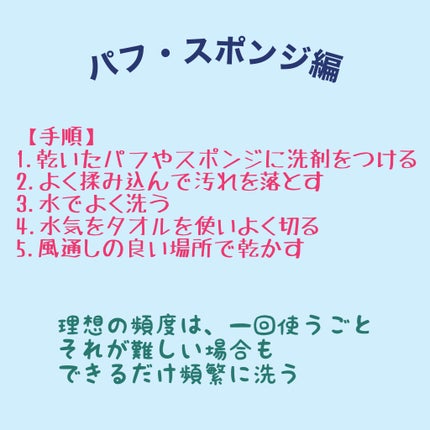 パフ・スポンジ編

【手順】
1. 乾いたパフやスポンジに洗剤をつける
2. よく揉み込んで汚れを落とす
3. 水でよく洗う
4. 水気をタオルを使いよく切る
5. 風通しの良い場所で乾かす

理想の頻度は、一回使うごと
それが難しい場合も
できるだけ頻繁に洗う